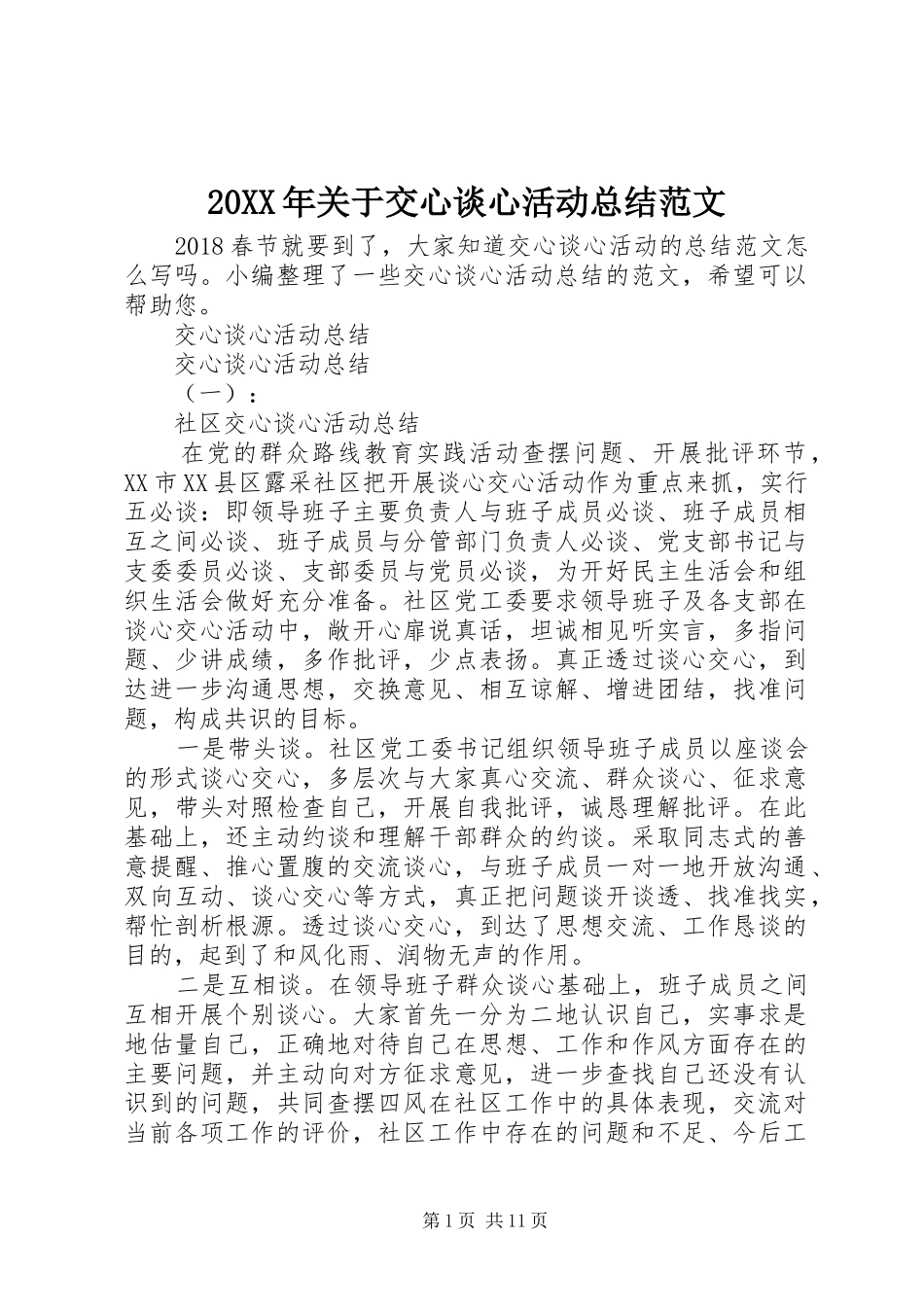 20XX年关于交心谈心活动总结范文

2018春节就要到了，大家知道交心谈心活动的总结范文怎么写吗。小编整理了一些交心谈心活动总结的范文，希望可以帮助您。

交心谈心活动总结

交心谈心活动总结

（一）：

社区交心谈心活动总结

在党的群众路线教育实践活动查摆问题、开展批评环节，XX市XX县区露采社区把开展谈心交心活动作为重点来抓，实行五必谈：即领导班子主要负责人与班子成员必谈、班子成员相互之间必谈、班子成员与分管部门负责人必谈、党支部书记与支委委员必谈、支部委员与党员必谈，为开好民主生活会和组织生活会做好充分准备。社区党工委要求领导班子及各支部在谈心交心活动中，敞开心扉说真话，坦诚相见听实言，多指问题、少讲成绩，多作批评，少点表扬。真正透过谈心交心，到达进一步沟通思想，交换意见、相互谅解、增进团结，找准问题，构成共识的目标。

一是带头谈。社区党工委书记组织领导班子成员以座谈会的形式谈心交心，多层次与大家真心交流、群众谈心、征求意见，带头对照检查自己，开展自我批评，诚恳理解批评。在此基础上，还主动约谈和理解干部群众的约谈。采取同志式的善意提醒、推心置腹的交流谈心，与班子成员一对一地开放沟通、双向互动、谈心交心等方式，真正把问题谈开谈透、找准找实，帮忙剖析根源。透过谈心交心，到达了思想交流、工作恳谈的目的，起到了和风化雨、润物无声的作用。

二是互相谈。在领导班子群众谈心基础上，班子成员之间互相开展个别谈心。大家首先一分为二地认识自己，实事求是地估量自己，正确地对待自己在思想、工作和作风方面存在的主要问题，并主动向对方征求意见，进一步查找自己还没有认识到的问题，共同查摆四风在社区工作中的具体表现，交流对当前各项工作的评价，社区工作中存在的问题和不足、今后工

第1页 共11页